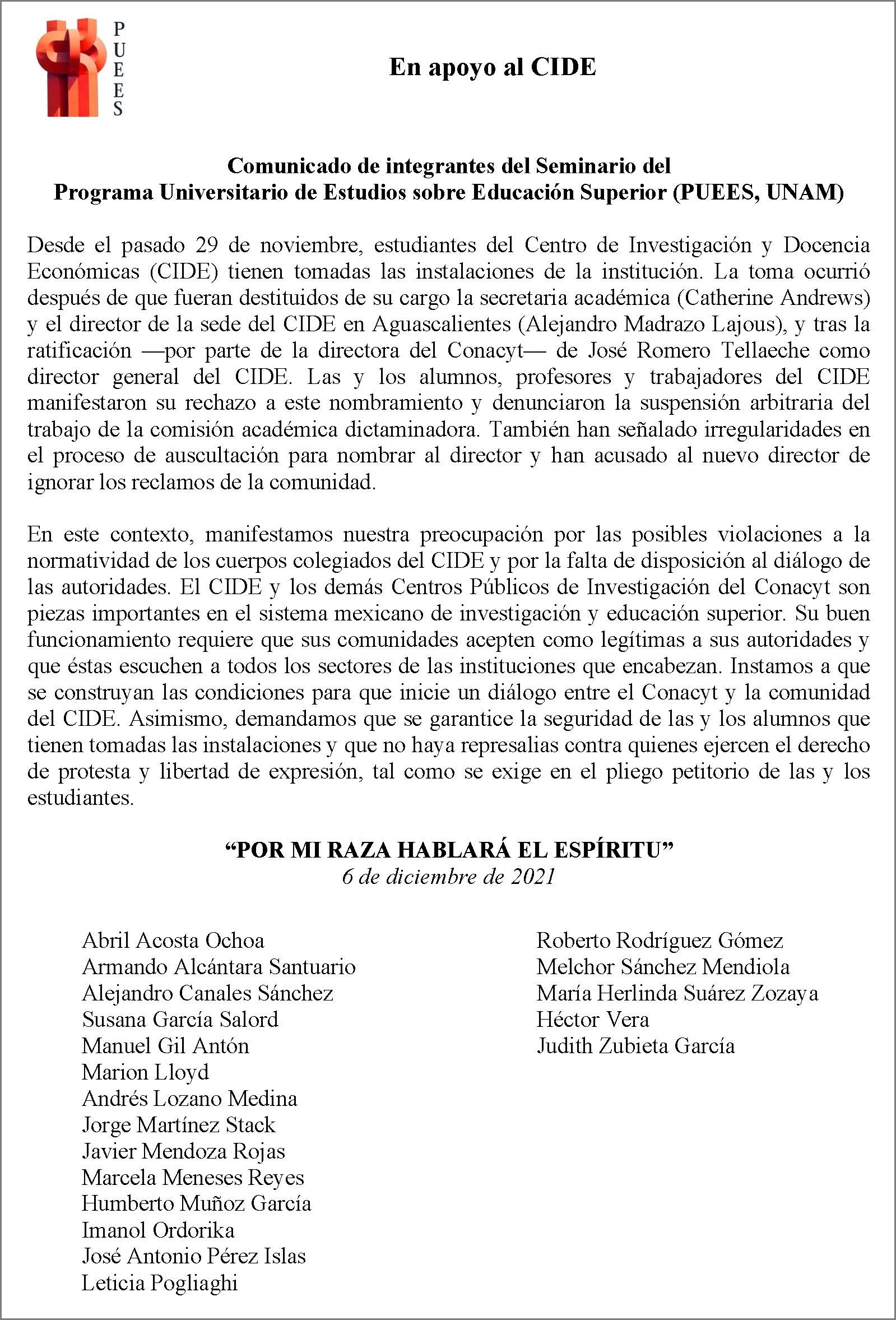 PUEES

En apoyo al CIDE

Comunicado de integrantes del Seminario del
Programa Universitario de Estudios sobre Educación Superior (PUEES, UNAM)

Desde el pasado 29 de noviembre, estudiantes del Centro de Investigación y Docencia Económicas (CIDE) tienen tomadas las instalaciones de la institución. La toma ocurrió después de que fueran destituidos de su cargo la secretaria académica (Catherine Andrews) y el director de la sede del CIDE en Aguascalientes (Alejandro Madrazo Lajous), y tras la ratificación —por parte de la directora del Conacyt— de José Romero Tellaeche como director general del CIDE. Las y los alumnos, profesores y trabajadores del CIDE manifestaron su rechazo a este nombramiento y denunciaron la suspensión arbitraria del trabajo de la comisión académica dictaminadora. También han señalado irregularidades en el proceso de auscultación para nombrar al director y han acusado al nuevo director de ignorar los reclamos de la comunidad.

En este contexto, manifestamos nuestra preocupación por las posibles violaciones a la normatividad de los cuerpos colegiados del CIDE y por la falta de disposición al diálogo de las autoridades. El CIDE y los demás Centros Públicos de Investigación del Conacyt son piezas importantes en el sistema mexicano de investigación y educación superior. Su buen funcionamiento requiere que sus comunidades acepten como legítimas a sus autoridades y que éstas escuchen a todos los sectores de las instituciones que encabezan. Instamos a que se construyan las condiciones para que inicie un diálogo entre el Conacyt y la comunidad del CIDE. Asimismo, demandamos que se garantice la seguridad de las y los alumnos que tienen tomadas las instalaciones y que no haya represalias contra quienes ejercen el derecho de protesta y libertad de expresión, tal como se exige en el pliego petitorio de las y los estudiantes.

“POR MI RAZA HABLARÁ EL ESPÍRITU”
6 de diciembre de 2021

Abril Acosta Ochoa
Armando Alcántara Santuario
Alejandro Canales Sánchez
Susana García Salord
Manuel Gil Antón
Marion Lloyd
Andrés Lozano Medina
Jorge Martínez Stack
Javier Mendoza Rojas
Marcela Meneses Reyes
Humberto Muñoz García
Imanol Ordorika
José Antonio Pérez Islas
Leticia Pogliaghi

Roberto Rodríguez Gómez
Melchor Sánchez Mendiola
María Herlinda Suárez Zozaya
Héctor Vera
Judith Zubieta García